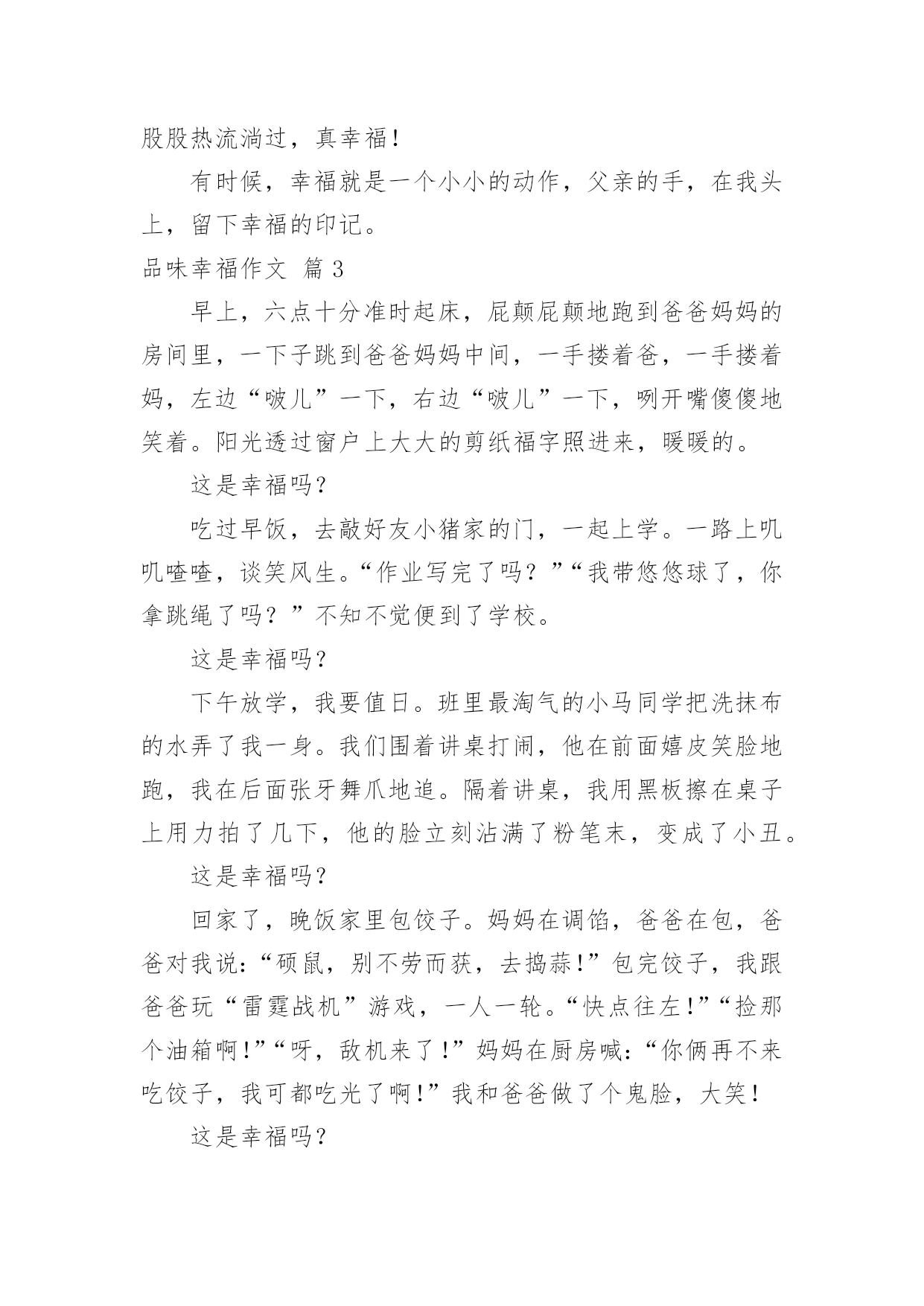 股股热流淌过，真幸福！

有时候，幸福就是一个小小的动作，父亲的手，在我头上，留下幸福的印记。

品味幸福作文 篇3

早上，六点十分准时起床，屁颠屁颠地跑到爸爸妈妈的房间里，一下子跳到爸爸妈妈中间，一手搂着爸，一手搂着妈，左边“啵儿”一下，右边“啵儿”一下，咧开嘴傻傻地笑着。阳光透过窗户上大大的剪纸福字照进来，暖暖的。

这是幸福吗？

吃过早饭，去敲好友小猪家的门，一起上学。一路上叽叽喳喳，谈笑风生。“作业写完了吗？”“我带悠悠球了，你拿跳绳了吗？”不知不觉便到了学校。

这是幸福吗？

下午放学，我要值日。班里最淘气的小马同学把洗抹布的水弄了我一身。我们围着讲桌打闹，他在前面嬉皮笑脸地跑，我在后面张牙舞爪地追。隔着讲桌，我用黑板擦在桌子上用力拍了几下，他的脸立刻沾满了粉笔末，变成了小丑。

这是幸福吗？

回家了，晚饭家里包饺子。妈妈在调馅，爸爸在包，爸爸对我说：“硕鼠，别不劳而获，去捣蒜！”包完饺子，我跟爸爸玩“雷霆战机”游戏，一人一轮。“快点往左！”“捡那个油箱啊！”“呀，敌机来了！”妈妈在厨房喊：“你俩再不来吃饺子，我可都吃光了啊！”我和爸爸做了个鬼脸，大笑！

这是幸福吗？